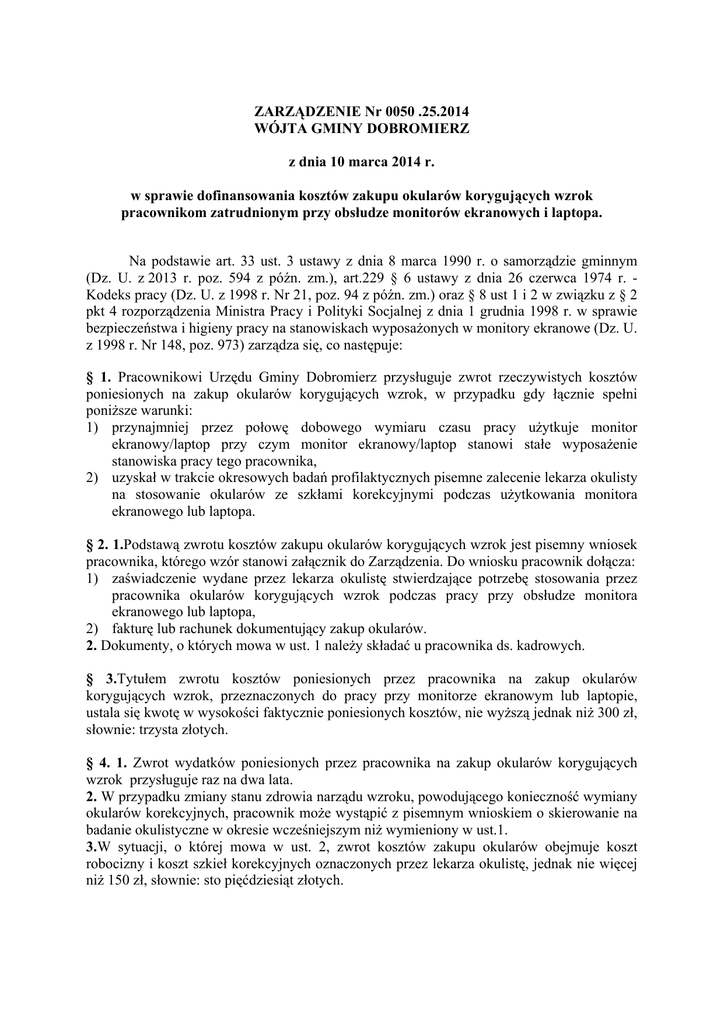 ZARZĄDZENIE Nr 0050 .25.2014
WÓJTA GMINY DOBROMIERZ

z dnia 10 marca 2014 r.

w sprawie dofinansowania kosztów zakupu okularów korygujących wzrok pracownikom zatrudnionym przy obsłudze monitorów ekranowych i laptopa.

Na podstawie art. 33 ust. 3 ustawy z dnia 8 marca 1990 r. o samorządzie gminnym (Dz. U. z 2013 r. poz. 594 z późn. zm.), art.229 § 6 ustawy z dnia 26 czerwca 1974 r. - Kodeks pracy (Dz. U. z 1998 r. Nr 21, poz. 94 z późn. zm.) oraz § 8 ust 1 i 2 w związku z § 2 pkt 4 rozporządzenia Ministra Pracy i Polityki Socjalnej z dnia 1 grudnia 1998 r. w sprawie bezpieczeństwa i higieny pracy na stanowiskach wyposażonych w monitory ekranowe (Dz. U. z 1998 r. Nr 148, poz. 973) zarządza się, co następuje:

§ 1. Pracownikowi Urzędu Gminy Dobromierz przysługuje zwrot rzeczywistych kosztów poniesionych na zakup okularów korygujących wzrok, w przypadku gdy łącznie spełni poniższe warunki:
1) przynajmniej przez połowę dobowego wymiaru czasu pracy użytkuje monitor ekranowy/laptop przy czym monitor ekranowy/laptop stanowi stałe wyposażenie stanowiska pracy tego pracownika,
2) uzyskał w trakcie okresowych badań profilaktycznych pisemne zalecenie lekarza okulisty na stosowanie okularów ze szkłami korekcyjnymi podczas użytkowania monitora ekranowego lub laptopa.

§ 2. 1.Podstawą zwrotu kosztów zakupu okularów korygujących wzrok jest pisemny wniosek pracownika, którego wzór stanowi załącznik do Zarządzenia. Do wniosku pracownik dołącza:
1) zaświadczenie wydane przez lekarza okulistę stwierdzające potrzebę stosowania przez pracownika okularów korygujących wzrok podczas pracy przy obsłudze monitora ekranowego lub laptopa,
2) fakturę lub rachunek dokumentujący zakup okularów.
2. Dokumenty, o których mowa w ust. 1 należy składać u pracownika ds. kadrowych.

§ 3.Tytułem zwrotu kosztów poniesionych przez pracownika na zakup okularów korygujących wzrok, przeznaczonych do pracy przy monitorze ekranowym lub laptopie, ustala się kwotę w wysokości faktycznie poniesionych kosztów, nie wyższą jednak niż 300 zł, słownie: trzysta złotych.

§ 4. 1. Zwrot wydatków poniesionych przez pracownika na zakup okularów korygujących wzrok przysługuje raz na dwa lata.
2. W przypadku zmiany stanu zdrowia narządu wzroku, powodującego konieczność wymiany okularów korekcyjnych, pracownik może wystąpić z pisemnym wnioskiem o skierowanie na badanie okulistyczne w okresie wcześniejszym niż wymieniony w ust.1.
3.W sytuacji, o której mowa w ust. 2, zwrot kosztów zakupu okularów obejmuje koszt robocizny i koszt szkieł korekcyjnych oznaczonych przez lekarza okulistę, jednak nie więcej niż 150 zł, słownie: sto pięćdziesiąt złotych.